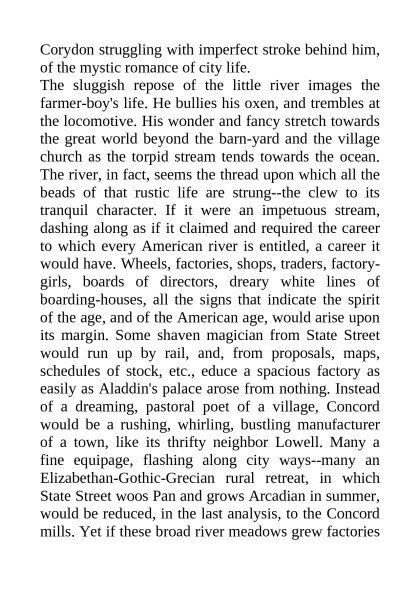 Corydon struggling with imperfect stroke behind him, of the mystic romance of city life.
The sluggish repose of the little river images the farmer-boy's life. He bullies his oxen, and trembles at the locomotive. His wonder and fancy stretch towards the great world beyond the barn-yard and the village church as the torpid stream tends towards the ocean. The river, in fact, seems the thread upon which all the beads of that rustic life are strung--the clew to its tranquil character. If it were an impetuous stream, dashing along as if it claimed and required the career to which every American river is entitled, a career it would have. Wheels, factories, shops, traders, factory-girls, boards of directors, dreary white lines of boarding-houses, all the signs that indicate the spirit of the age, and of the American age, would arise upon its margin. Some shaven magician from State Street would run up by rail, and, from proposals, maps, schedules of stock, etc., educe a spacious factory as easily as Aladdin's palace arose from nothing. Instead of a dreaming, pastoral poet of a village, Concord would be a rushing, whirling, bustling manufacturer of a town, like its thrifty neighbor Lowell. Many a fine equipage, flashing along city ways--many an Elizabethan-Gothic-Grecian rural retreat, in which State Street woos Pan and grows Arcadian in summer, would be reduced, in the last analysis, to the Concord mills. Yet if these broad river meadows grew factories